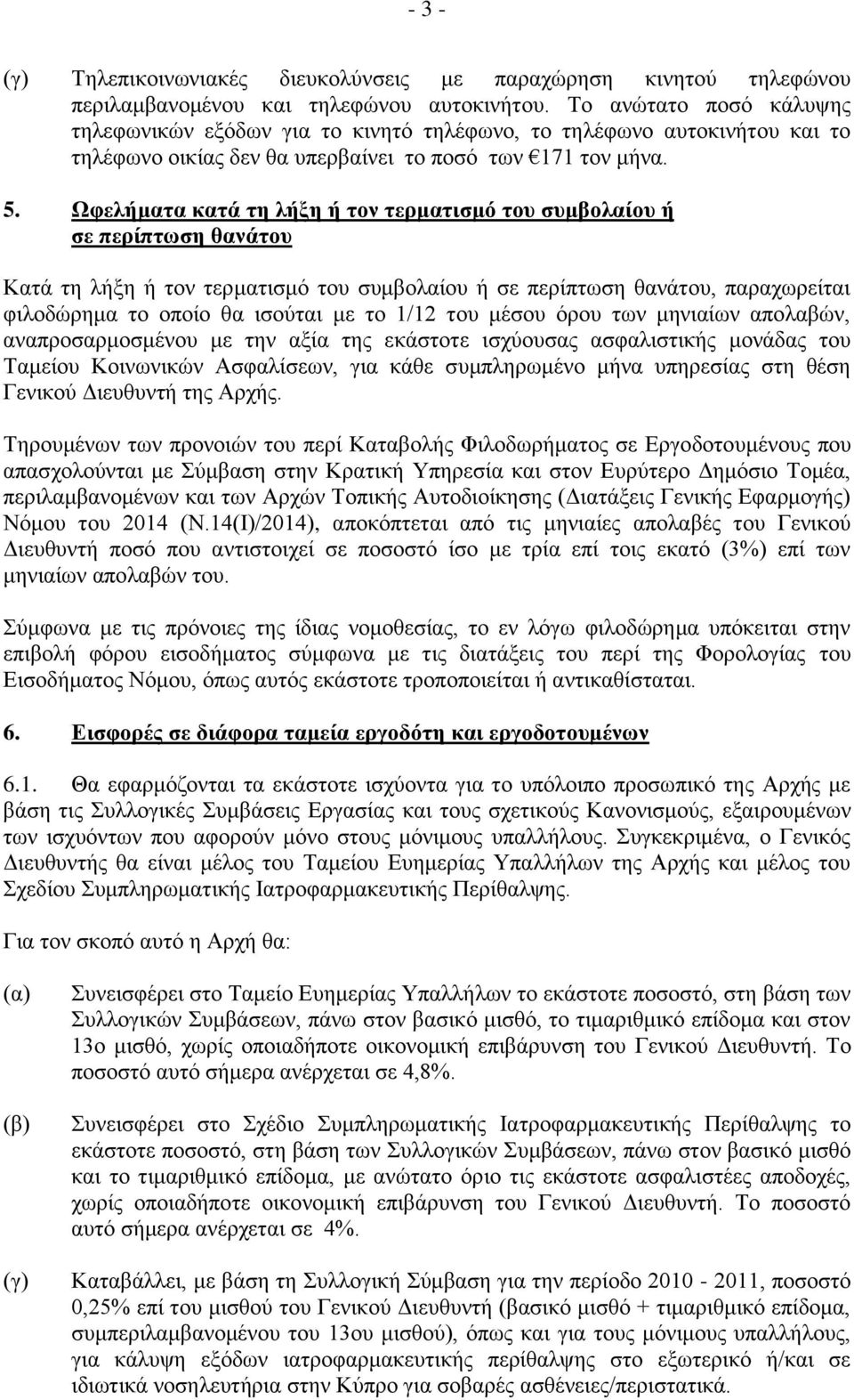 - 3 -

(γ) Τηλεπικοινωνιακές διευκολύνσεις με παραχώρηση κινητού τηλεφώνου περιλαμβανομένου και τηλεφώνου αυτοκινήτου. Το ανώτατο ποσό κάλυψης τηλεφωνικών εξόδων για το κινητό τηλέφωνο, το τηλέφωνο αυτοκινήτου και το τηλέφωνο οικίας δεν θα υπερβαίνει το ποσό των €171 τον μήνα.

5. Ωφελήματα κατά τη λήξη ή τον τερματισμό του συμβολαίου ή σε περίπτωση θανάτου

Κατά τη λήξη ή τον τερματισμό του συμβολαίου ή σε περίπτωση θανάτου, παραχωρείται φιλοδώρημα το οποίο θα ισούται με το 1/12 του μέσου όρου των μηνιαίων απολαβών, αναπροσαρμοσμένου με την αξία της εκάστοτε ισχύουσας ασφαλιστικής μονάδας του Ταμείου Κοινωνικών Ασφαλίσεων, για κάθε συμπληρωμένο μήνα υπηρεσίας στη θέση Γενικού Διευθυντή της Αρχής.

Τηρουμένων των προνοιών του περί Καταβολής Φιλοδωρήματος σε Εργοδοτουμένους που απασχολούνται με Σύμβαση στην Κρατική Υπηρεσία και στον Ευρύτερο Δημόσιο Τομέα, περιλαμβανομένων και των Αρχών Τοπικής Αυτοδιοίκησης (Διατάξεις Γενικής Εφαρμογής) Νόμου του 2014 (Ν.14(Ι)/2014), αποκόπτεται από τις μηνιαίες απολαβές του Γενικού Διευθυντή ποσό που αντιστοιχεί σε ποσοστό ίσο με τρία επί τοις εκατό (3%) επί των μηνιαίων απολαβών του.

Σύμφωνα με τις πρόνοιες της ίδιας νομοθεσίας, το εν λόγω φιλοδώρημα υπόκειται στην επιβολή φόρου εισοδήματος σύμφωνα με τις διατάξεις του περί της Φορολογίας του Εισοδήματος Νόμου, όπως αυτός εκάστοτε τροποποιείται ή αντικαθίσταται.

6. Εισφορές σε διάφορα ταμεία εργοδότη και εργοδοτουμένων

6.1. Θα εφαρμόζονται τα εκάστοτε ισχύοντα για το υπόλοιπο προσωπικό της Αρχής με βάση τις Συλλογικές Συμβάσεις Εργασίας και τους σχετικούς Κανονισμούς, εξαιρουμένων των ισχυόντων που αφορούν μόνο στους μόνιμους υπαλλήλους. Συγκεκριμένα, ο Γενικός Διευθυντής θα είναι μέλος του Ταμείου Ευημερίας Υπαλλήλων της Αρχής και μέλος του Σχεδίου Συμπληρωματικής Ιατροφαρμακευτικής Περίθαλψης.

Για τον σκοπό αυτό η Αρχή θα:

(α) Συνεισφέρει στο Ταμείο Ευημερίας Υπαλλήλων το εκάστοτε ποσοστό, στη βάση των Συλλογικών Συμβάσεων, πάνω στον βασικό μισθό, το τιμαριθμικό επίδομα και στον 13ο μισθό, χωρίς οποιαδήποτε οικονομική επιβάρυνση του Γενικού Διευθυντή. Το ποσοστό αυτό σήμερα ανέρχεται σε 4,8%.

(β) Συνεισφέρει στο Σχέδιο Συμπληρωματικής Ιατροφαρμακευτικής Περίθαλψης το εκάστοτε ποσοστό, στη βάση των Συλλογικών Συμβάσεων, πάνω στον βασικό μισθό και το τιμαριθμικό επίδομα, με ανώτατο όριο τις εκάστοτε ασφαλιστέες αποδοχές, χωρίς οποιαδήποτε οικονομική επιβάρυνση του Γενικού Διευθυντή. Το ποσοστό αυτό σήμερα ανέρχεται σε 4%.

(γ) Καταβάλλει, με βάση τη Συλλογική Σύμβαση για την περίοδο 2010 - 2011, ποσοστό 0,25% επί του μισθού του Γενικού Διευθυντή (βασικό μισθό + τιμαριθμικό επίδομα, συμπεριλαμβανομένου του 13ου μισθού), όπως και για τους μόνιμους υπαλλήλους, για κάλυψη εξόδων ιατροφαρμακευτικής περίθαλψης στο εξωτερικό ή/και σε ιδιωτικά νοσηλευτήρια στην Κύπρο για σοβαρές ασθένειες/περιστατικά.